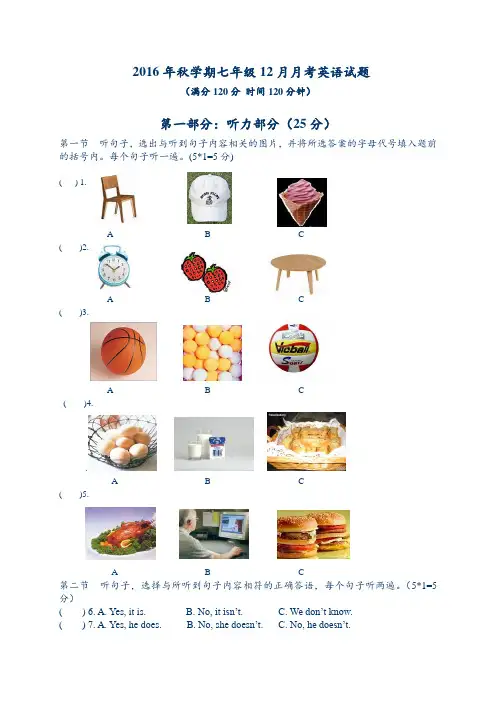 2016 年秋学期七年级 12 月月考英语试题

（满分 120 分 时间 120 分钟）

第一部分：听力部分（25 分）

第一节　听句子，选出与听到句子内容相关的图片，并将所选答案的字母代号填入题前的括号内。每个句子听一遍。(5*1=5 分)

(　) 1.

A　B　C

(　)2.

A　B　C

(　)3.

Vicball

A　B　C

(　)4.

A　B　C

(　)5.

A　B　C

第二节　听句子，选择与所听到句子内容相符的正确答语，每个句子听两遍。（5*1=5 分）

(　) 6. A. Yes, it is.　B. No, it isn't.　C. We don't know.

(　) 7. A. Yes, he does.　B. No, she doesn't.　C. No, he doesn't.